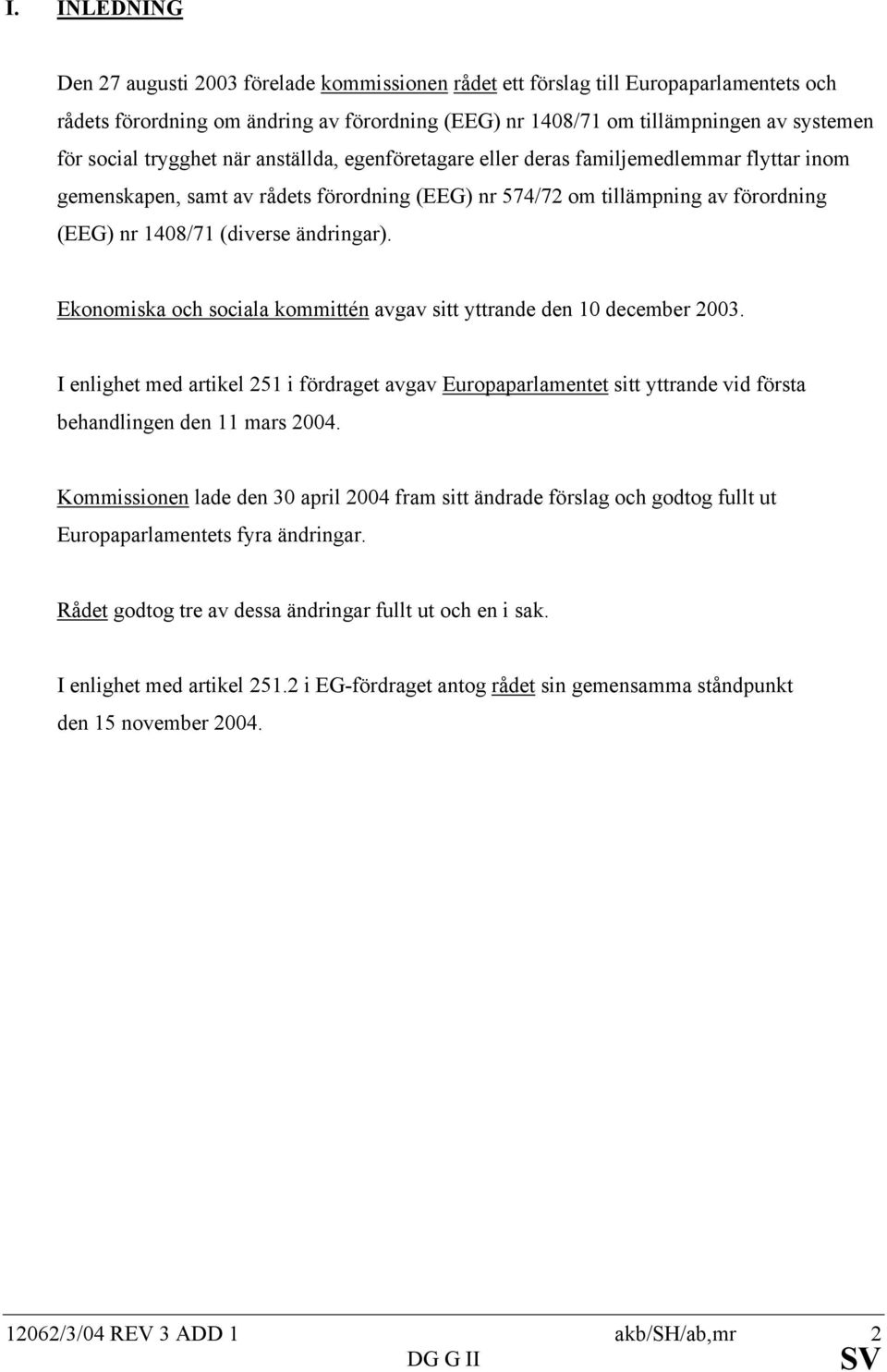 I. INLEDNING

Den 27 augusti 2003 förelade kommissionen rådet ett förslag till Europaparlamentets och rådets förordning om ändring av förordning (EEG) nr 1408/71 om tillämpningen av systemen för social trygghet när anställda, egenföretagare eller deras familjemedlemmar flyttar inom gemenskapen, samt av rådets förordning (EEG) nr 574/72 om tillämpning av förordning (EEG) nr 1408/71 (diverse ändringar).

Ekonomiska och sociala kommittén avgav sitt yttrande den 10 december 2003.

I enlighet med artikel 251 i fördraget avgav Europaparlamentet sitt yttrande vid första behandlingen den 11 mars 2004.

Kommissionen lade den 30 april 2004 fram sitt ändrade förslag och godtog fullt ut Europaparlamentets fyra ändringar.

Rådet godtog tre av dessa ändringar fullt ut och en i sak.

I enlighet med artikel 251.2 i EG-fördraget antog rådet sin gemensamma ståndpunkt den 15 november 2004.

12062/3/04 REV 3 ADD 1 akb/SH/ab,mr 2
DG G II SV